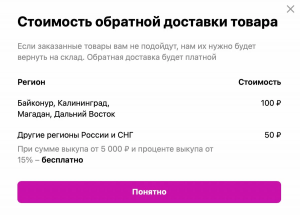 Стоимость обратной доставки товара

Если заказанные товары вам не подойдут, нам их нужно будет вернуть на склад. Обратная доставка будет платной

| Регион | Стоимость |
|---|---|
| Байконур, Калининград, Магадан, Дальний Восток | 100 ₽ |
| Другие регионы России и СНГ | 50 ₽ |

При сумме выкупа от 5 000 ₽ и проценте выкупа от 15% – бесплатно

Понятно